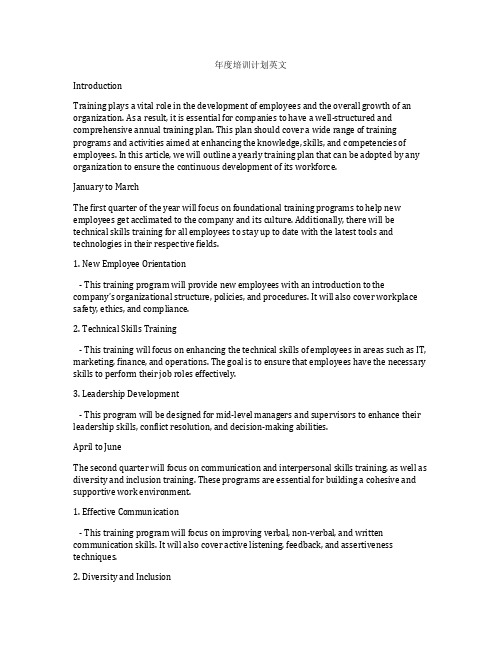 年度培训计划英文

Introduction

Training plays a vital role in the development of employees and the overall growth of an organization. As a result, it is essential for companies to have a well-structured and comprehensive annual training plan. This plan should cover a wide range of training programs and activities aimed at enhancing the knowledge, skills, and competencies of employees. In this article, we will outline a yearly training plan that can be adopted by any organization to ensure the continuous development of its workforce.

January to March

The first quarter of the year will focus on foundational training programs to help new employees get acclimated to the company and its culture. Additionally, there will be technical skills training for all employees to stay up to date with the latest tools and technologies in their respective fields.

1. New Employee Orientation

- This training program will provide new employees with an introduction to the company's organizational structure, policies, and procedures. It will also cover workplace safety, ethics, and compliance.

2. Technical Skills Training

- This training will focus on enhancing the technical skills of employees in areas such as IT, marketing, finance, and operations. The goal is to ensure that employees have the necessary skills to perform their job roles effectively.

3. Leadership Development

- This program will be designed for mid-level managers and supervisors to enhance their leadership skills, conflict resolution, and decision-making abilities.

April to June

The second quarter will focus on communication and interpersonal skills training, as well as diversity and inclusion training. These programs are essential for building a cohesive and supportive work environment.

1. Effective Communication

- This training program will focus on improving verbal, non-verbal, and written communication skills. It will also cover active listening, feedback, and assertiveness techniques.

2. Diversity and Inclusion